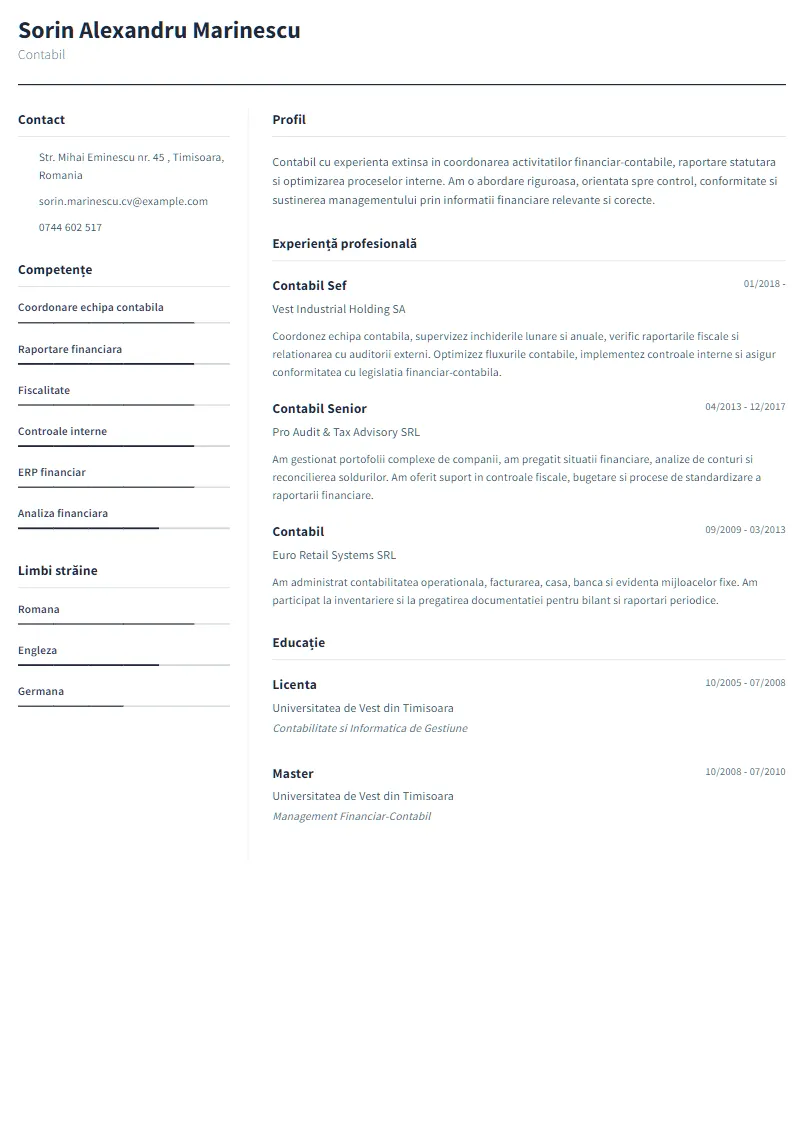 Sorin Alexandru Marinescu
Contabil

Contact

Str. Mihai Eminescu nr. 45 , Timisoara, Romania

sorin.marinescu.cv@example.com

0744 602 517

Competențe

Coordonare echipa contabila

Raportare financiara

Fiscalitate

Controale interne

ERP financiar

Analiza financiara

Limbi străine

Romana

Engleza

Germana

Profil

Contabil cu experienta extinsa in coordonarea activitatilor financiar-contabile, raportare statutara si optimizarea proceselor interne. Am o abordare riguroasa, orientata spre control, conformitate si sustinerea managementului prin informatii financiare relevante si corecte.

Experiență profesională

Contabil Sef
01/2018 -
Vest Industrial Holding SA
Coordonez echipa contabila, supervizez inchiderile lunare si anuale, verific raportarile fiscale si relationarea cu auditorii externi. Optimizez fluxurile contabile, implementez controale interne si asigur conformitatea cu legislatia financiar-contabila.

Contabil Senior
04/2013 - 12/2017
Pro Audit & Tax Advisory SRL
Am gestionat portofolii complexe de companii, am pregatit situatii financiare, analize de conturi si reconcilierea soldurilor. Am oferit suport in controale fiscale, bugetare si procese de standardizare a raportarii financiare.

Contabil
09/2009 - 03/2013
Euro Retail Systems SRL
Am administrat contabilitatea operationala, facturarea, casa, banca si evidenta mijloacelor fixe. Am participat la inventariere si la pregatirea documentatiei pentru bilant si raportari periodice.

Educație

Licenta
10/2005 - 07/2008
Universitatea de Vest din Timisoara
Contabilitate si Informatica de Gestiune

Master
10/2008 - 07/2010
Universitatea de Vest din Timisoara
Management Financiar-Contabil